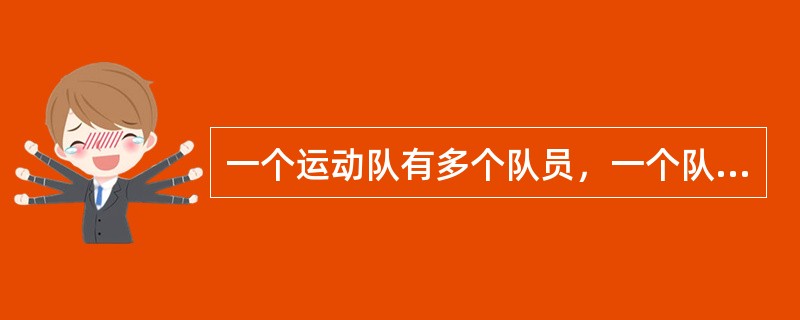 一个运动队有多个队员，一个队...